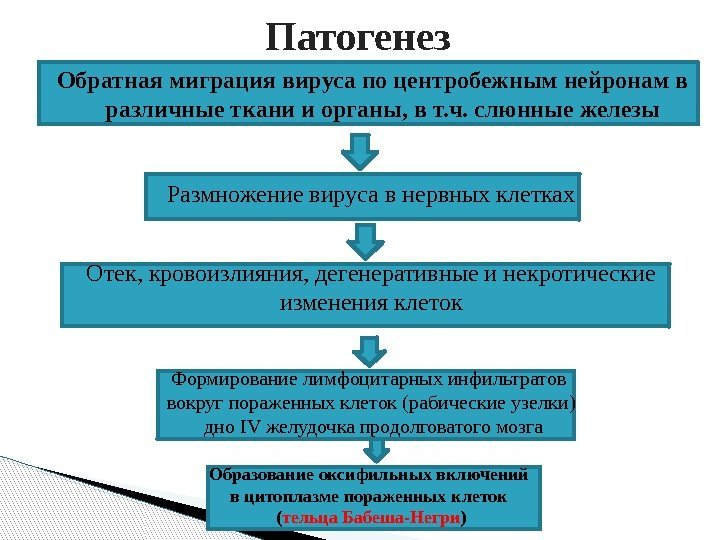 Патогенез

Обратная миграция вируса по центробежным нейронам в различные ткани и органы, в т.ч. слюнные железы

Размножение вируса в нервных клетках

Отек, кровоизлияния, дегенеративные и некротические изменения клеток

Формирование лимфоцитарных инфильтратов вокруг пораженных клеток (рабические узелки) дно IV желудочка продолговатого мозга

Образование оксифильных включений в цитоплазме пораженных клеток (тельца Бабеша-Негри)